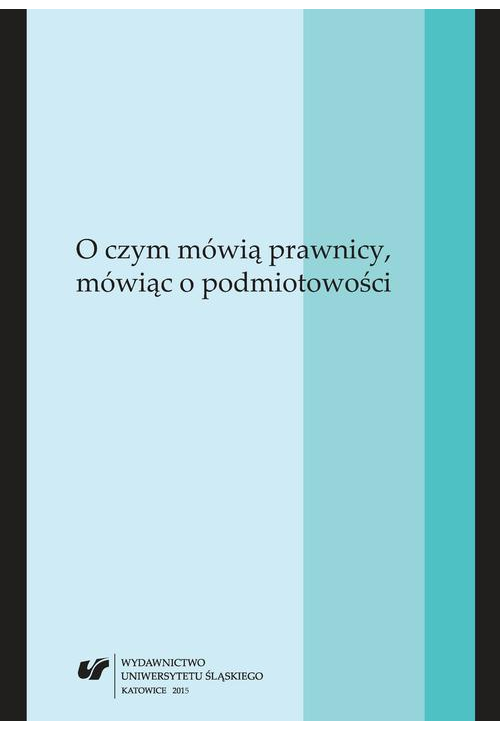 O czym mówią prawnicy, mówiąc o podmiotowości

WYDAWNICTWO
UNIWERSYTETU ŚLĄSKIEGO
KATOWICE 2015